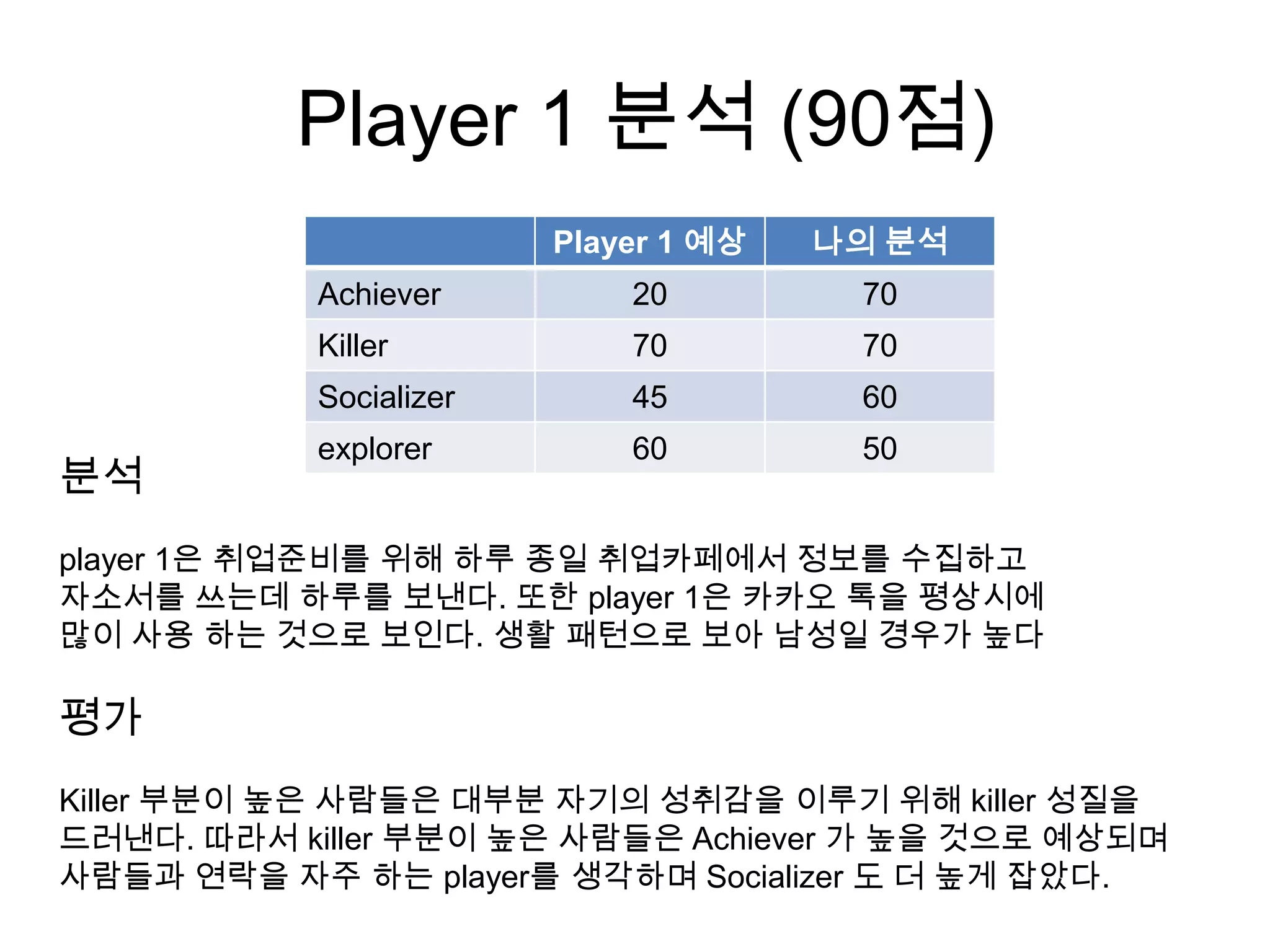 Player 1 분석 (90점)

| | Player 1 예상 | 나의 분석 |
|---|---|---|
| Achiever | 20 | 70 |
| Killer | 70 | 70 |
| Socializer | 45 | 60 |
| explorer | 60 | 50 |

분석

player 1은 취업준비를 위해 하루 종일 취업카페에서 정보를 수집하고 자소서를 쓰는데 하루를 보낸다. 또한 player 1은 카카오 톡을 평상시에 많이 사용 하는 것으로 보인다. 생활 패턴으로 보아 남성일 경우가 높다

평가

Killer 부분이 높은 사람들은 대부분 자기의 성취감을 이루기 위해 killer 성질을 드러낸다. 따라서 killer 부분이 높은 사람들은 Achiever 가 높을 것으로 예상되며 사람들과 연락을 자주 하는 player를 생각하며 Socializer 도 더 높게 잡았다.